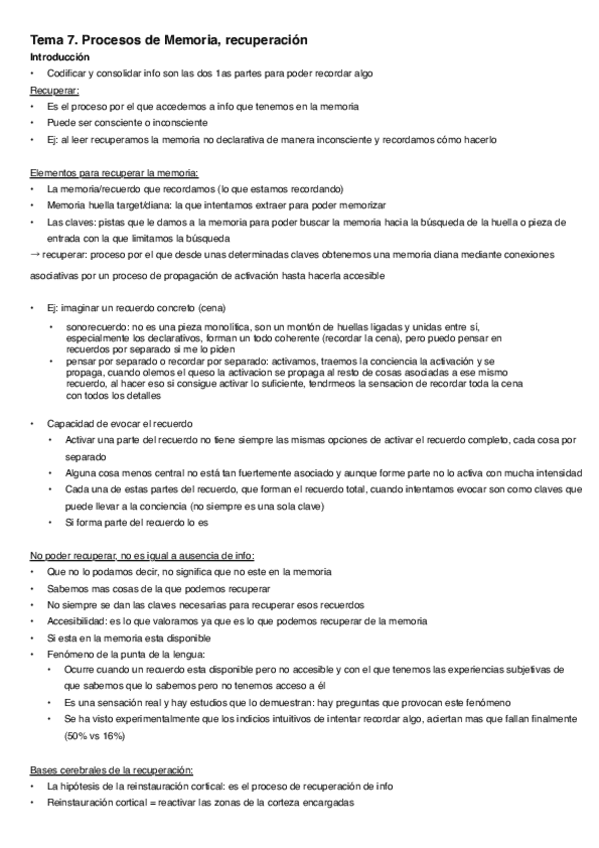 Tema 7. Procesos de Memoria, recuperación

Introducción

• Codificar y consolidar info son las dos 1as partes para poder recordar algo

Recuperar:

• Es el proceso por el que accedemos a info que tenemos en la memoria
• Puede ser consciente o inconsciente
• Ej: al leer recuperamos la memoria no declarativa de manera inconsciente y recordamos cómo hacerlo

Elementos para recuperar la memoria:

• La memoria/recuerdo que recordamos (lo que estamos recordando)
• Memoria huella target/diana: la que intentamos extraer para poder memorizar
• Las claves: pistas que le damos a la memoria para poder buscar la memoria hacia la búsqueda de la huella o pieza de entrada con la que limitamos la búsqueda

→ recuperar: proceso por el que desde unas determinadas claves obtenemos una memoria diana mediante conexiones asociativas por un proceso de propagación de activación hasta hacerla accesible

• Ej: imaginar un recuerdo concreto (cena)
  • sonorecuerdo: no es una pieza monolítica, son un montón de huellas ligadas y unidas entre sí, especialmente los declarativos, forman un todo coherente (recordar la cena), pero puedo pensar en recuerdos por separado si me lo piden
  • pensar por separado o recordar por separado: activamos, traemos la conciencia la activación y se propaga, cuando olemos el queso la activacion se propaga al resto de cosas asociadas a ese mismo recuerdo, al hacer eso si consigue activar lo suficiente, tendrmeos la sensacion de recordar toda la cena con todos los detalles

• Capacidad de evocar el recuerdo
  • Activar una parte del recuerdo no tiene siempre las mismas opciones de activar el recuerdo completo, cada cosa por separado
  • Alguna cosa menos central no está tan fuertemente asociado y aunque forme parte no lo activa con mucha intensidad
  • Cada una de estas partes del recuerdo, que forman el recuerdo total, cuando intentamos evocar son como claves que puede llevar a la conciencia (no siempre es una sola clave)
  • Si forma parte del recuerdo lo es

No poder recuperar, no es igual a ausencia de info:

• Que no lo podamos decir, no significa que no este en la memoria
• Sabemos mas cosas de la que podemos recuperar
• No siempre se dan las claves necesarias para recuperar esos recuerdos
• Accesibilidad: es lo que valoramos ya que es lo que podemos recuperar de la memoria
• Si esta en la memoria esta disponible
• Fenómeno de la punta de la lengua:
  • Ocurre cuando un recuerdo esta disponible pero no accesible y con el que tenemos las experiencias subjetivas de que sabemos que lo sabemos pero no tenemos acceso a él
  • Es una sensación real y hay estudios que lo demuestran: hay preguntas que provocan este fenómeno
  • Se ha visto experimentalmente que los indicios intuitivos de intentar recordar algo, aciertan mas que fallan finalmente (50% vs 16%)

Bases cerebrales de la recuperación:

• La hipótesis de la reinstauración cortical: es el proceso de recuperación de info
• Reinstauración cortical = reactivar las zonas de la corteza encargadas